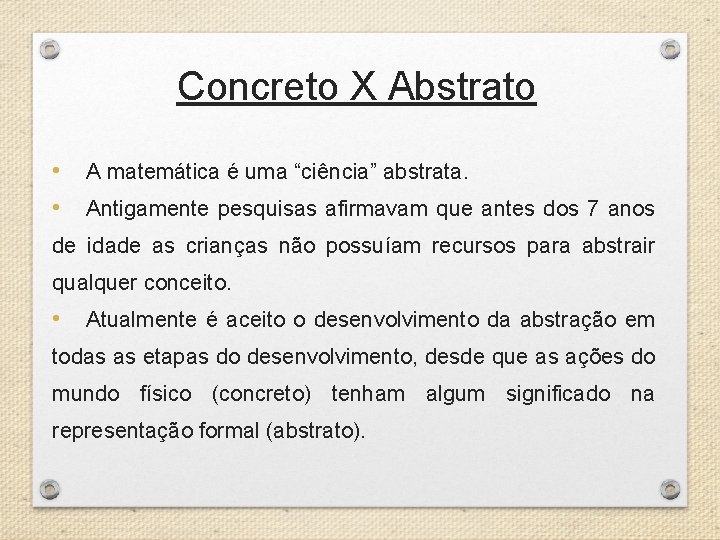 Concreto X Abstrato

• A matemática é uma “ciência” abstrata.

• Antigamente pesquisas afirmavam que antes dos 7 anos de idade as crianças não possuíam recursos para abstrair qualquer conceito.

• Atualmente é aceito o desenvolvimento da abstração em todas as etapas do desenvolvimento, desde que as ações do mundo físico (concreto) tenham algum significado na representação formal (abstrato).